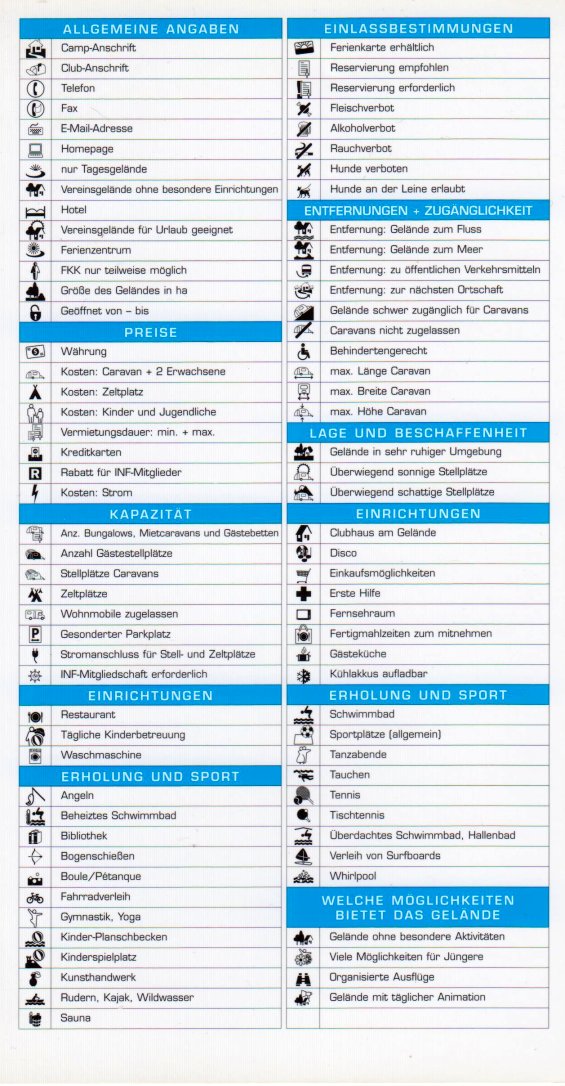 ALLGEMEINE ANGABEN
Camp-Anschrift
Club-Anschrift
Telefon
Fax
E-Mail-Adresse
Homepage
nur Tagesgelände
Vereinsgelände ohne besondere Einrichtungen
Hotel
Vereinsgelände für Urlaub geeignet
Ferienzentrum
FKK nur teilweise möglich
Größe des Geländes in ha
Geöffnet von – bis

PREISE
Währung
Kosten: Caravan + 2 Erwachsene
Kosten: Zeltplatz
Kosten: Kinder und Jugendliche
Vermietungsdauer: min. + max.
Kreditkarten
Rabatt für INF-Mitglieder
Kosten: Strom

KAPAZITÄT
Anz. Bungalows, Mietcaravans und Gästebetten
Anzahl Gästestellplätze
Stellplätze Caravans
Zeltplätze
Wohnmobile zugelassen
Gesonderter Parkplatz
Stromanschluss für Stell- und Zeltplätze
INF-Mitgliedschaft erforderlich

EINRICHTUNGEN
Restaurant
Tägliche Kinderbetreuung
Waschmaschine

ERHOLUNG UND SPORT
Angeln
Beheiztes Schwimmbad
Bibliothek
Bogenschießen
Boule/Pétanque
Fahrradverleih
Gymnastik, Yoga
Kinder-Planschbecken
Kinderspielplatz
Kunsthandwerk
Rudern, Kajak, Wildwasser
Sauna

EINLASSBESTIMMUNGEN
Ferienkarte erhältlich
Reservierung empfohlen
Reservierung erforderlich
Fleischverbot
Alkoholverbot
Rauchverbot
Hunde verboten
Hunde an der Leine erlaubt

ENTFERNUNGEN + ZUGÄNGLICHKEIT
Entfernung: Gelände zum Fluss
Entfernung: Gelände zum Meer
Entfernung: zu öffentlichen Verkehrsmitteln
Entfernung: zur nächsten Ortschaft
Gelände schwer zugänglich für Caravans
Caravans nicht zugelassen
Behindertengerecht
max. Länge Caravan
max. Breite Caravan
max. Höhe Caravan

LAGE UND BESCHAFFENHEIT
Gelände in sehr ruhiger Umgebung
Überwiegend sonnige Stellplätze
Überwiegend schattige Stellplätze

EINRICHTUNGEN
Clubhaus am Gelände
Disco
Einkaufsmöglichkeiten
Erste Hilfe
Fernsehraum
Fertigmahlzeiten zum mitnehmen
Gästeküche
Kühlakkus aufladbar

ERHOLUNG UND SPORT
Schwimmbad
Sportplätze (allgemein)
Tanzabende
Tauchen
Tennis
Tischtennis
Überdachtes Schwimmbad, Hallenbad
Verleih von Surfboards
Whirlpool

WELCHE MÖGLICHKEITEN BIETET DAS GELÄNDE
Gelände ohne besondere Aktivitäten
Viele Möglichkeiten für Jüngere
Organisierte Ausflüge
Gelände mit täglicher Animation